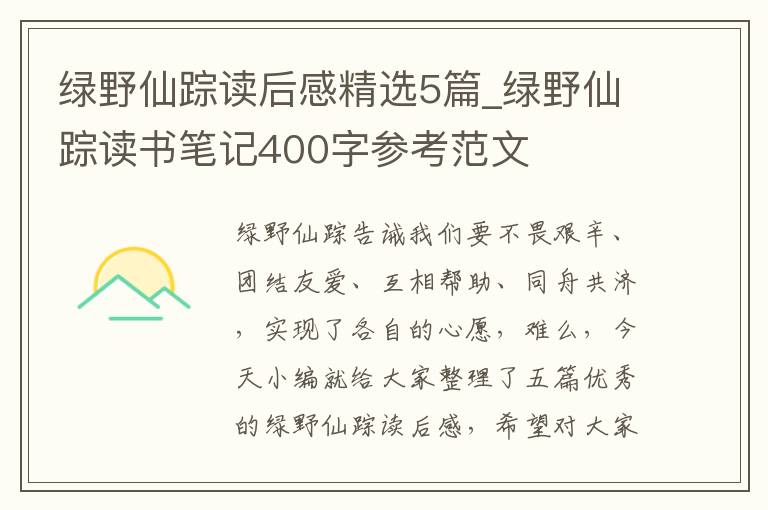 绿野仙踪读后感精选5篇_绿野仙踪读书笔记400字参考范文

绿野仙踪告诫我们要不畏艰辛、团结友爱、互相帮助、同舟共济，实现了各自的心愿，难么，今天小编就给大家整理了五篇优秀的绿野仙踪读后感，希望对大家